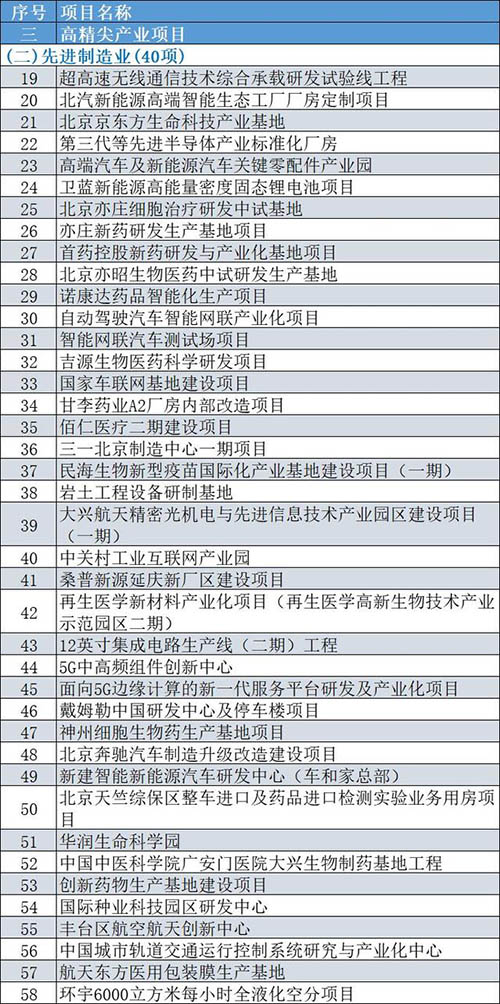 | 序号 | 项目名称 |
|---|---|
| 三 | 高精尖产业项目 |
| (二)先进制造业(40项) | |
| 19 | 超高速无线通信技术综合承载研发试验线工程 |
| 20 | 北汽新能源高端智能生态工厂厂房定制项目 |
| 21 | 北京京东方生命科技产业基地 |
| 22 | 第三代等先进半导体产业标准化厂房 |
| 23 | 高端汽车及新能源汽车关键零配件产业园 |
| 24 | 卫蓝新能源高能量密度固态锂电池项目 |
| 25 | 北京亦庄细胞治疗研发中试基地 |
| 26 | 亦庄新药研发生产基地项目 |
| 27 | 首药控股新药研发与产业化基地项目 |
| 28 | 北京亦昭生物医药中试研发生产基地 |
| 29 | 诺康达药品智能化生产项目 |
| 30 | 自动驾驶汽车智能网联产业化项目 |
| 31 | 智能网联汽车测试场项目 |
| 32 | 吉源生物医药科学研发项目 |
| 33 | 国家车联网基地建设项目 |
| 34 | 甘李药业A2厂房内部改造项目 |
| 35 | 佰仁医疗二期建设项目 |
| 36 | 三一北京制造中心一期项目 |
| 37 | 民海生物新型疫苗国际化产业基地建设项目(一期) |
| 38 | 岩土工程设备研制基地 |
| 39 | 大兴航天精密光机电与先进信息技术产业园区建设项目(一期) |
| 40 | 中关村工业互联网产业园 |
| 41 | 桑普新源延庆新厂区建设项目 |
| 42 | 再生医学新材料产业化项目(再生医学高新生物技术产业示范园区二期) |
| 43 | 12英寸集成电路生产线(二期)工程 |
| 44 | 5G中高频组件创新中心 |
| 45 | 面向5G边缘计算的新一代服务平台研发及产业化项目 |
| 46 | 戴姆勒中国研发中心及停车楼项目 |
| 47 | 神州细胞生物药生产基地项目 |
| 48 | 北京奔驰汽车制造升级改造建设项目 |
| 49 | 新建智能新能源汽车研发中心(车和家总部) |
| 50 | 北京天竺综保区整车进口及药品进口检测实验业务用房项目 |
| 51 | 华润生命科学园 |
| 52 | 中国中医科学院广安门医院大兴生物制药基地工程 |
| 53 | 创新药物生产基地建设项目 |
| 54 | 国际种业科技园区研发中心 |
| 55 | 丰台区航空航天创新中心 |
| 56 | 中国城市轨道交通运行控制系统研究与产业化中心 |
| 57 | 航天东方医用包装膜生产基地 |
| 58 | 环宇6000立方米每小时全液化空分项目 |